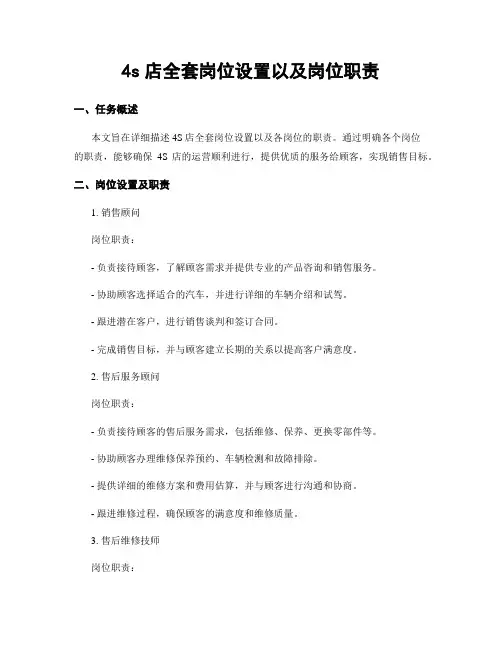 4s 店全套岗位设置以及岗位职责

一、任务概述

本文旨在详细描述 4S 店全套岗位设置以及各岗位的职责。通过明确各个岗位的职责，能够确保 4S 店的运营顺利进行，提供优质的服务给顾客，实现销售目标。

二、岗位设置及职责

1. 销售顾问

岗位职责：

- 负责接待顾客，了解顾客需求并提供专业的产品咨询和销售服务。

- 协助顾客选择适合的汽车，并进行详细的车辆介绍和试驾。

- 跟进潜在客户，进行销售谈判和签订合同。

- 完成销售目标，并与顾客建立长期的关系以提高客户满意度。

2. 售后服务顾问

岗位职责：

- 负责接待顾客的售后服务需求，包括维修、保养、更换零部件等。

- 协助顾客办理维修保养预约、车辆检测和故障排除。

- 提供详细的维修方案和费用估算，并与顾客进行沟通和协商。

- 跟进维修过程，确保顾客的满意度和维修质量。

3. 售后维修技师

岗位职责：